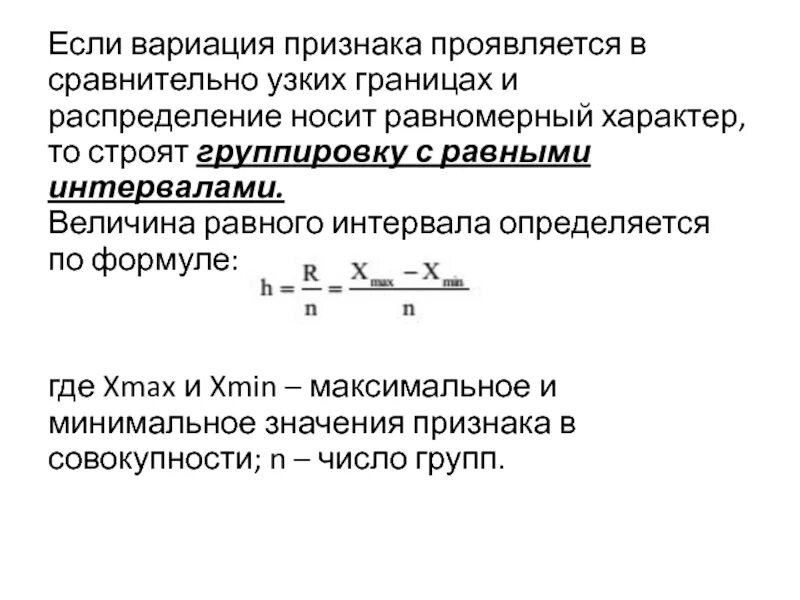 Если вариация признака проявляется в сравнительно узких границах и распределение носит равномерный характер, то строят группировку с равными интервалами.
Величина равного интервала определяется по формуле: $h = \frac{R}{n} = \frac{X_{max} - X_{min}}{n}$

где Xmax и Xmin – максимальное и минимальное значения признака в совокупности; n – число групп.